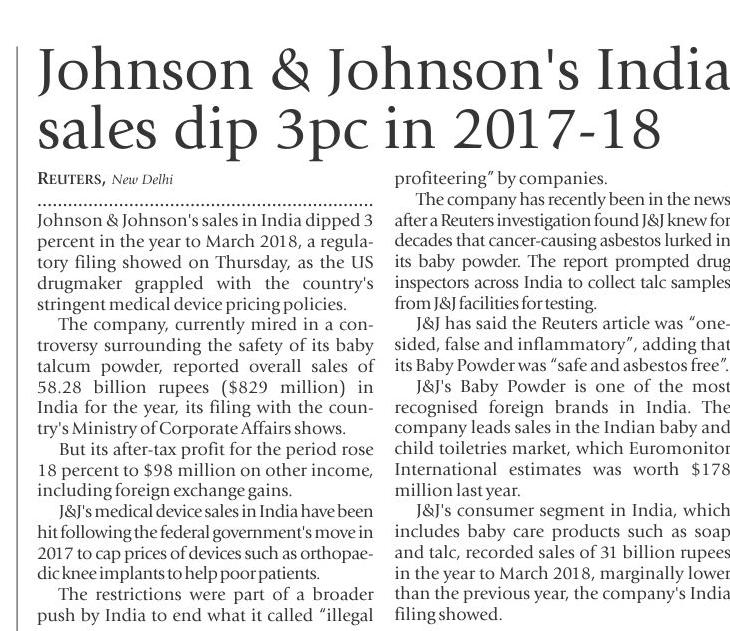 Johnson & Johnson's India sales dip 3pc in 2017-18

REUTERS, New Delhi

Johnson & Johnson's sales in India dipped 3 percent in the year to March 2018, a regulatory filing showed on Thursday, as the US drugmaker grappled with the country's stringent medical device pricing policies.

The company, currently mired in a controversy surrounding the safety of its baby talcum powder, reported overall sales of 58.28 billion rupees ($829 million) in India for the year, its filing with the country's Ministry of Corporate Affairs shows.

But its after-tax profit for the period rose 18 percent to $98 million on other income, including foreign exchange gains.

J&J's medical device sales in India have been hit following the federal government's move in 2017 to cap prices of devices such as orthopaedic knee implants to help poor patients.

The restrictions were part of a broader push by India to end what it called "illegal profiteering" by companies.

The company has recently been in the news after a Reuters investigation found J&J knew for decades that cancer-causing asbestos lurked in its baby powder. The report prompted drug inspectors across India to collect talc samples from J&J facilities for testing.

J&J has said the Reuters article was "one-sided, false and inflammatory", adding that its Baby Powder was "safe and asbestos free".

J&J's Baby Powder is one of the most recognised foreign brands in India. The company leads sales in the Indian baby and child toiletries market, which Euromonitor International estimates was worth $178 million last year.

J&J's consumer segment in India, which includes baby care products such as soap and talc, recorded sales of 31 billion rupees in the year to March 2018, marginally lower than the previous year, the company's India filing showed.